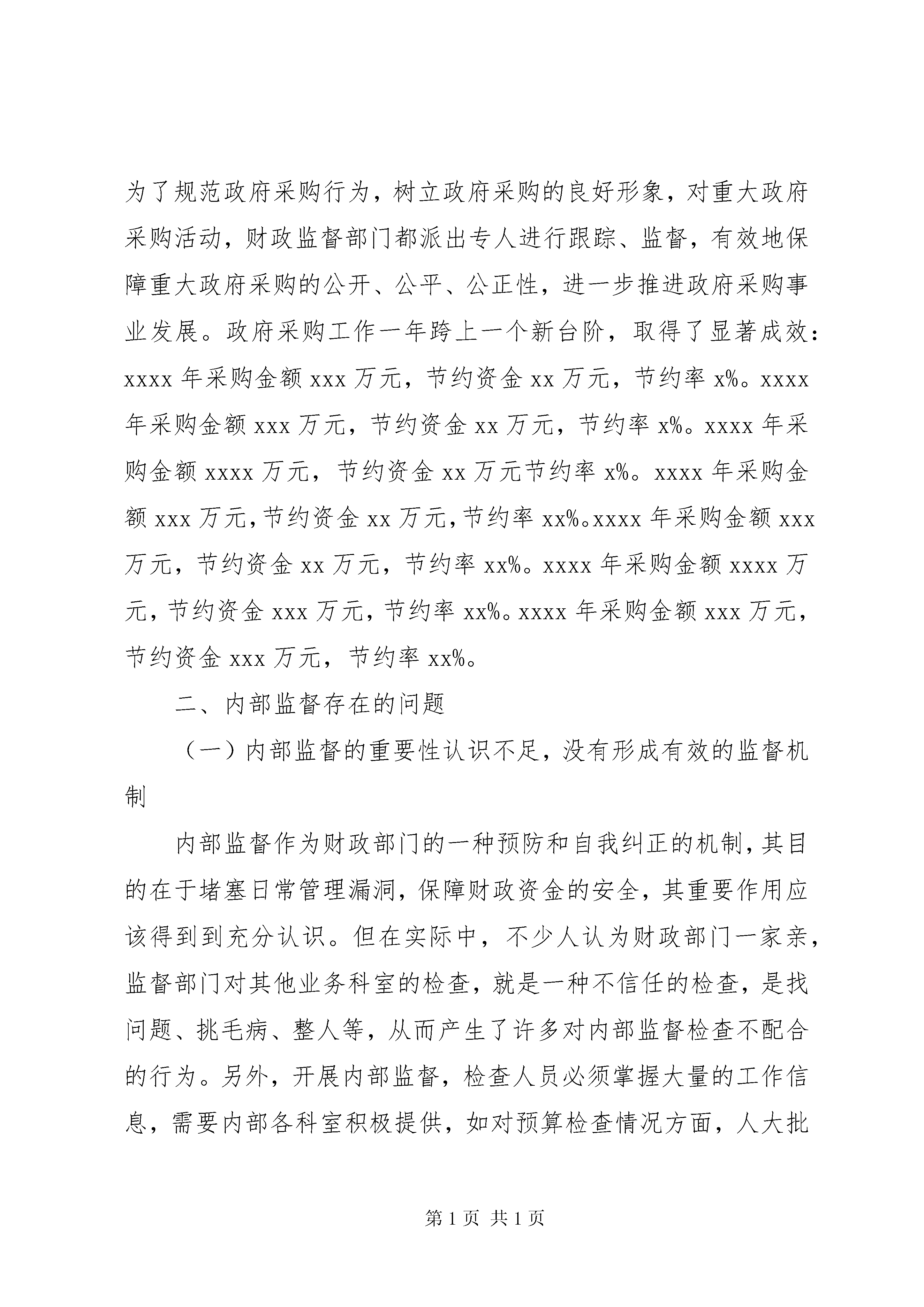 为了规范政府采购行为，树立政府采购的良好形象，对重大政府采购活动，财政监督部门都派出专人进行跟踪、监督，有效地保障重大政府采购的公开、公平、公正性，进一步推进政府采购事业发展。政府采购工作一年跨上一个新台阶，取得了显著成效：xxxx 年采购金额 xxx 万元，节约资金 xx 万元，节约率 x%。xxxx 年采购金额 xxx 万元，节约资金 xx 万元，节约率 x%。xxxx 年采购金额 xxxx 万元，节约资金 xx 万元节约率 x%。xxxx 年采购金额 xxx 万元，节约资金 xx 万元，节约率 xx%。xxxx 年采购金额 xxx 万元，节约资金 xx 万元，节约率 xx%。xxxx 年采购金额 xxxx 万元，节约资金 xxx 万元，节约率 xx%。xxxx 年采购金额 xxx 万元，节约资金 xxx 万元，节约率 xx%。

二、内部监督存在的问题

（一）内部监督的重要性认识不足，没有形成有效的监督机制

内部监督作为财政部门的一种预防和自我纠正的机制，其目的在于堵塞日常管理漏洞，保障财政资金的安全，其重要作用应该得到到充分认识。但在实际中，不少人认为财政部门一家亲，监督部门对其他业务科室的检查，就是一种不信任的检查，是找问题、挑毛病、整人等，从而产生了许多对内部监督检查不配合的行为。另外，开展内部监督，检查人员必须掌握大量的工作信息，需要内部各科室积极提供，如对预算检查情况方面，人大批

第 1 页 共 1 页